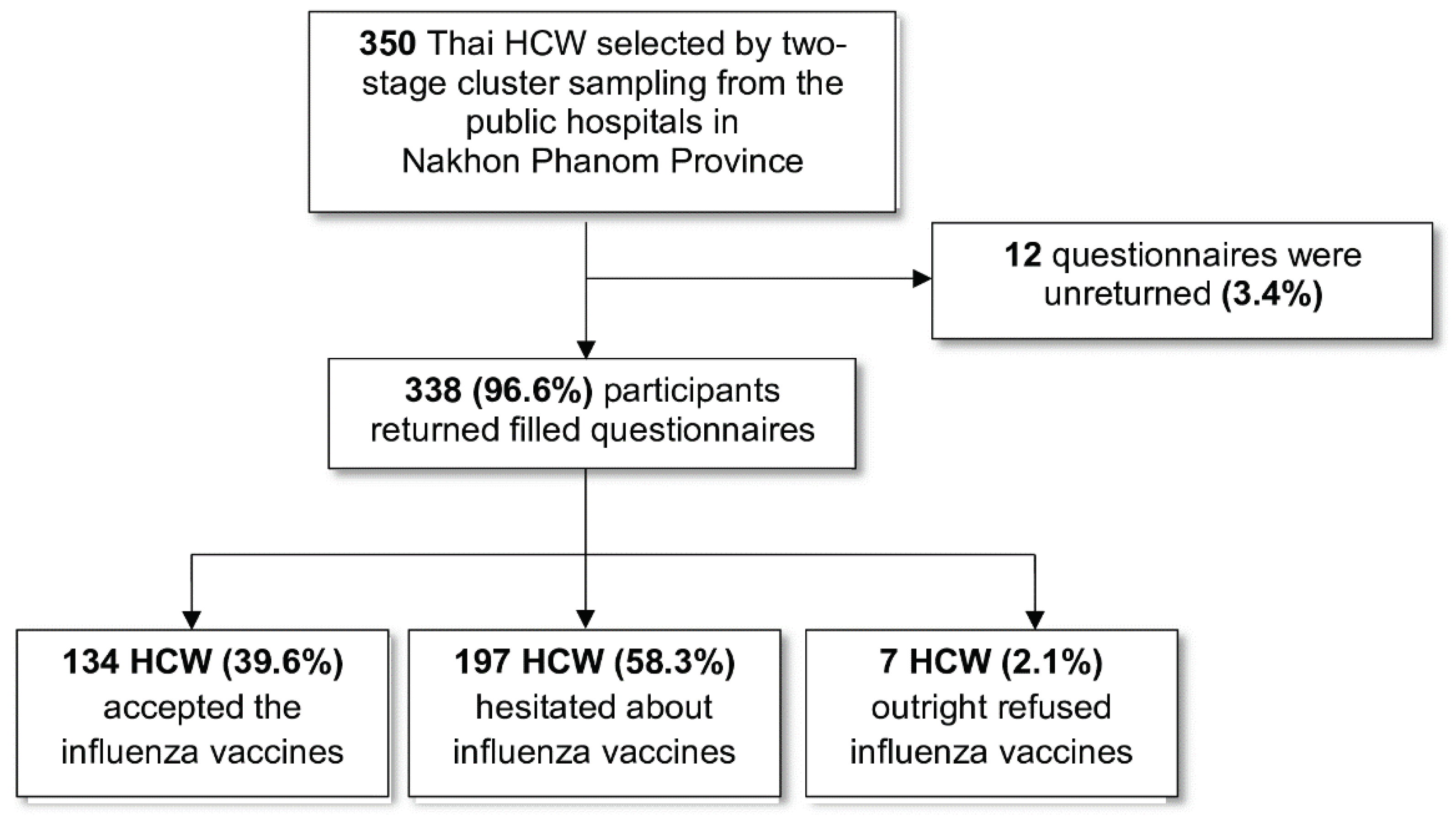 350 Thai HCW selected by two-stage cluster sampling from the public hospitals in Nakhon Phanom Province

12 questionnaires were unreturned (3.4%)

338 (96.6%) participants returned filled questionnaires

134 HCW (39.6%) accepted the influenza vaccines

197 HCW (58.3%) hesitated about influenza vaccines

7 HCW (2.1%) outright refused influenza vaccines